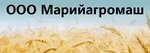 ООО Марийагромаш